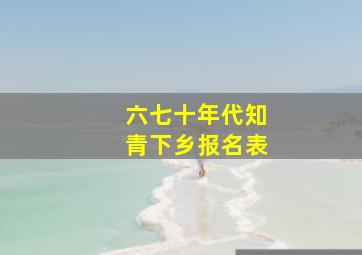 六七十年代知青下乡报名表